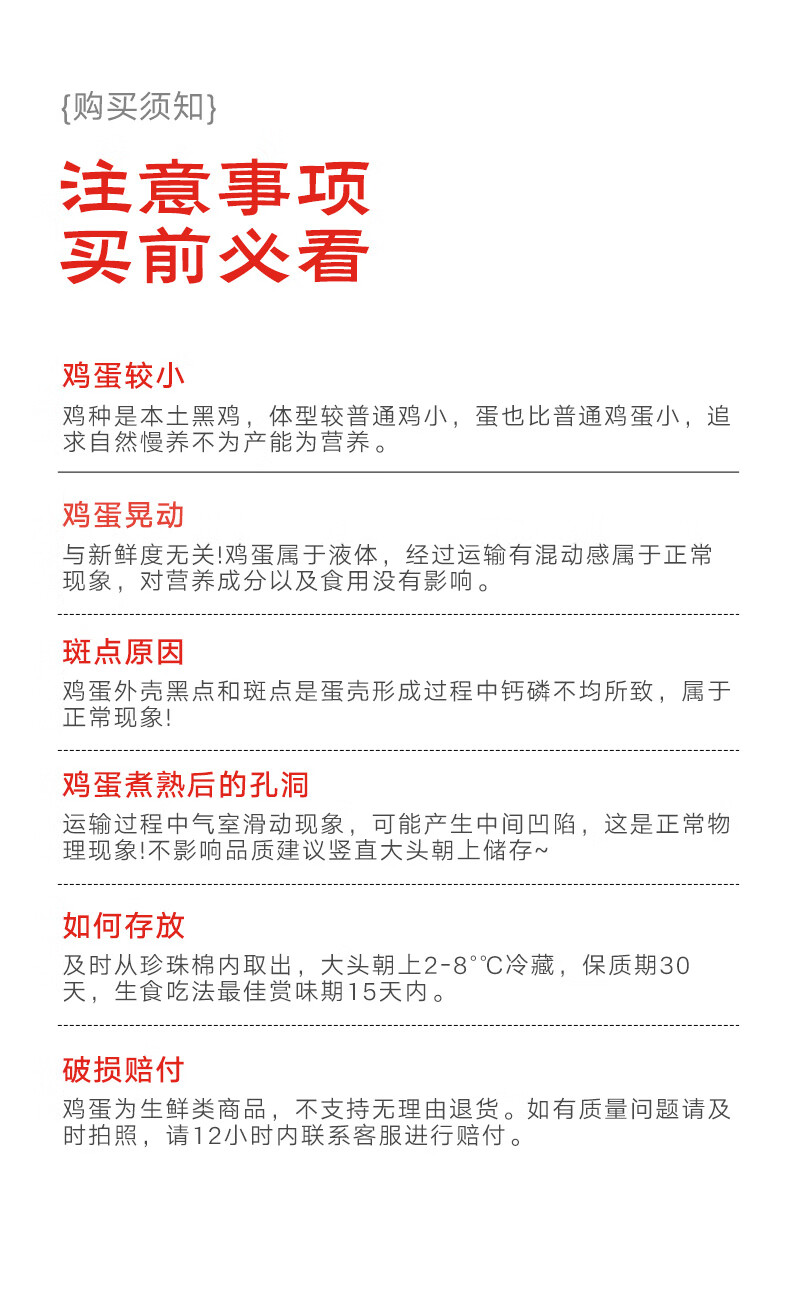 {购买须知}

注意事项
买前必看

鸡蛋较小
鸡种是本土黑鸡，体型较普通鸡小，蛋也比普通鸡蛋小，追求自然慢养不为产能为营养。

鸡蛋晃动
与新鲜度无关!鸡蛋属于液体，经过运输有混动感属于正常现象，对营养成分以及食用没有影响。

斑点原因
鸡蛋外壳黑点和斑点是蛋壳形成过程中钙磷不均所致，属于正常现象!

鸡蛋煮熟后的孔洞
运输过程中气室滑动现象，可能产生中间凹陷，这是正常物理现象!不影响品质建议竖直大头朝上储存~

如何存放
及时从珍珠棉内取出，大头朝上2-8°°C冷藏，保质期30天，生食吃法最佳赏味期15天内。

破损赔付
鸡蛋为生鲜类商品，不支持无理由退货。如有质量问题请及时拍照，请12小时内联系客服进行赔付。